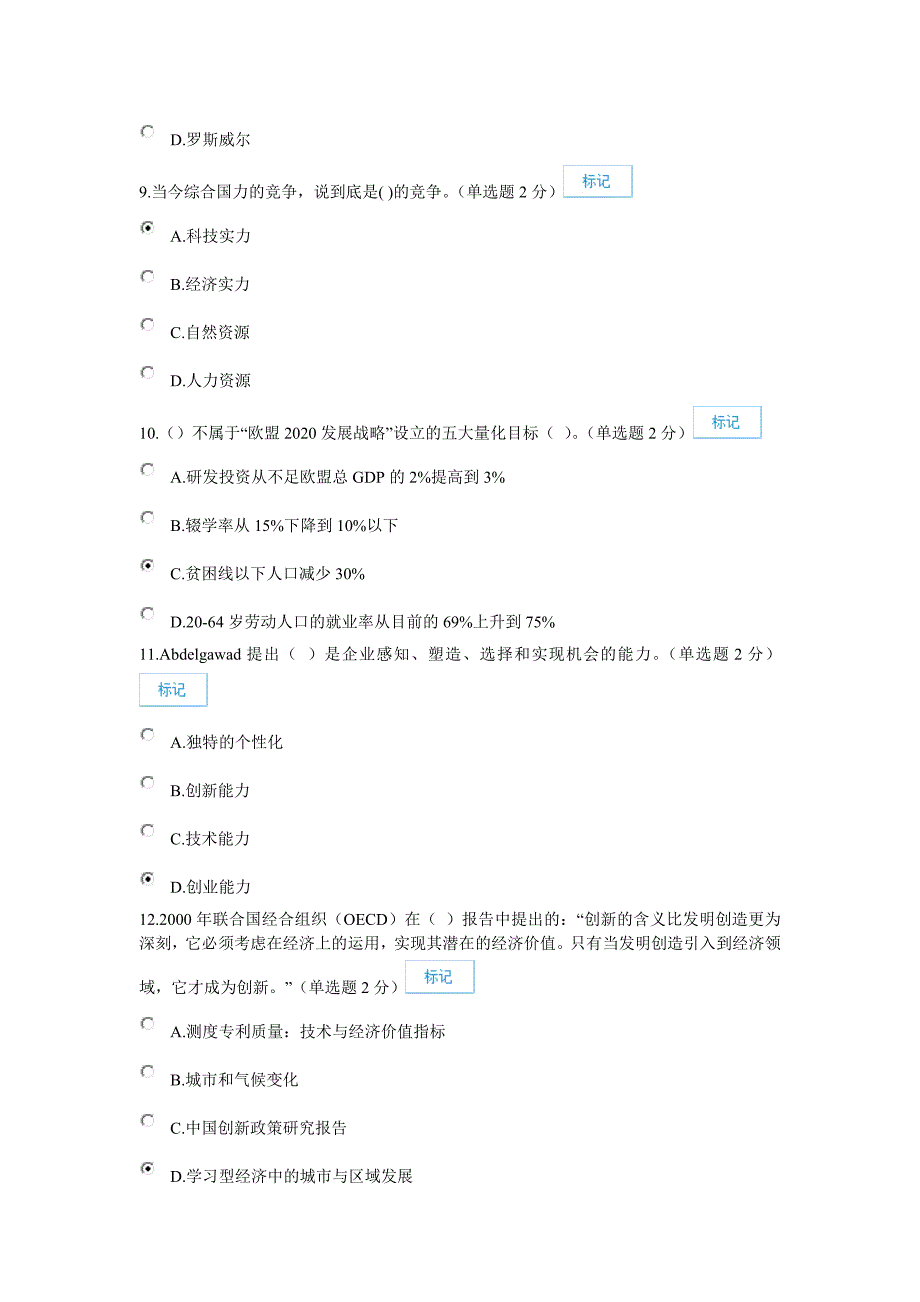 D.罗斯威尔

9.当今综合国力的竞争，说到底是( )的竞争。（单选题 2 分） 标记

A.科技实力

B.经济实力

C.自然资源

D.人力资源

10.（）不属于“欧盟 2020 发展战略”设立的五大量化目标（ ）。（单选题 2 分） 标记

A.研发投资从不足欧盟总 GDP 的 2%提高到 3%

B.辍学率从 15%下降到 10%以下

C.贫困线以下人口减少 30%

D.20-64 岁劳动人口的就业率从目前的 69%上升到 75%

11.Abdelgawad 提出（ ）是企业感知、塑造、选择和实现机会的能力。（单选题 2 分） 标记

A.独特的个性化

B.创新能力

C.技术能力

D.创业能力

12.2000 年联合国经合组织（OECD）在（ ）报告中提出的：“创新的含义比发明创造更为深刻，它必须考虑在经济上的运用，实现其潜在的经济价值。只有当发明创造引入到经济领域，它才成为创新。”（单选题 2 分） 标记

A.测度专利质量：技术与经济价值指标

B.城市和气候变化

C.中国创新政策研究报告

D.学习型经济中的城市与区域发展